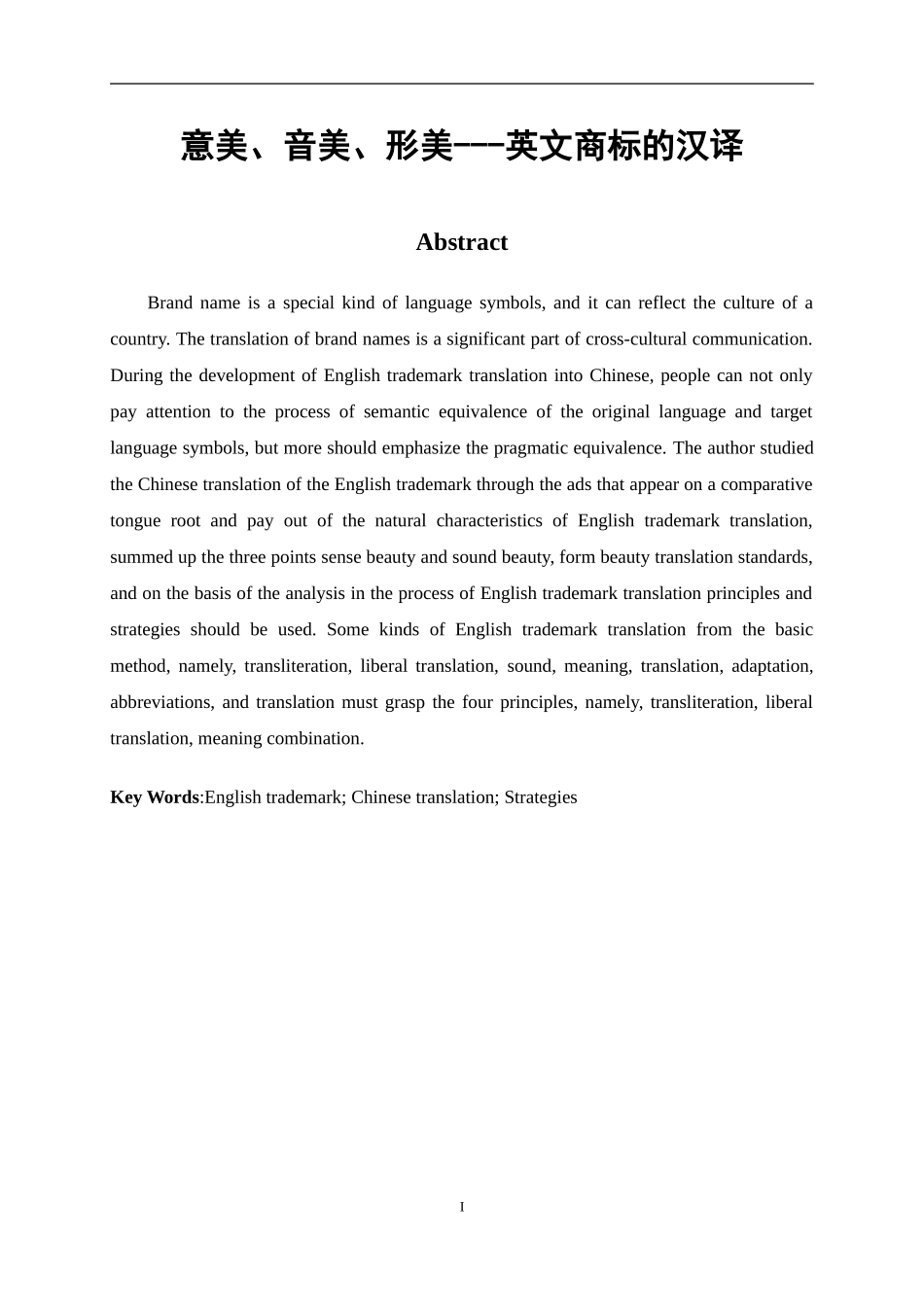 意美、音美、形美---英文商标的汉译

Abstract

Brand name is a special kind of language symbols, and it can reflect the culture of a country. The translation of brand names is a significant part of cross-cultural communication. During the development of English trademark translation into Chinese, people can not only pay attention to the process of semantic equivalence of the original language and target language symbols, but more should emphasize the pragmatic equivalence. The author studied the Chinese translation of the English trademark through the ads that appear on a comparative tongue root and pay out of the natural characteristics of English trademark translation, summed up the three points sense beauty and sound beauty, form beauty translation standards, and on the basis of the analysis in the process of English trademark translation principles and strategies should be used. Some kinds of English trademark translation from the basic method, namely, transliteration, liberal translation, sound, meaning, translation, adaptation, abbreviations, and translation must grasp the four principles, namely, transliteration, liberal translation, meaning combination.

Key Words:English trademark; Chinese translation; Strategies

I